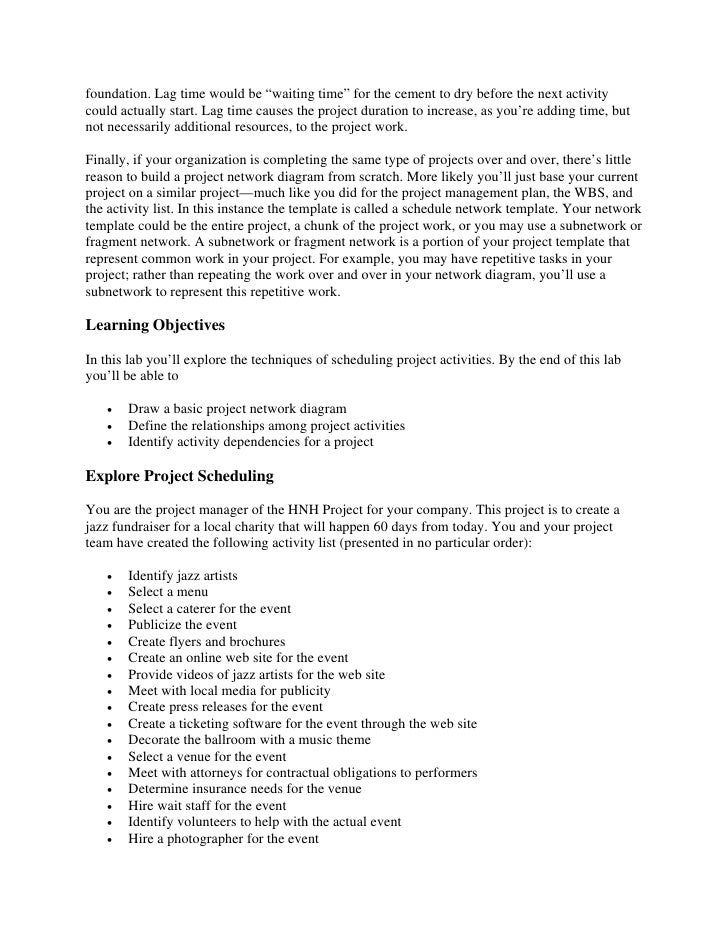 foundation. Lag time would be “waiting time” for the cement to dry before the next activity could actually start. Lag time causes the project duration to increase, as you’re adding time, but not necessarily additional resources, to the project work.

Finally, if your organization is completing the same type of projects over and over, there’s little reason to build a project network diagram from scratch. More likely you’ll just base your current project on a similar project—much like you did for the project management plan, the WBS, and the activity list. In this instance the template is called a schedule network template. Your network template could be the entire project, a chunk of the project work, or you may use a subnetwork or fragment network. A subnetwork or fragment network is a portion of your project template that represent common work in your project. For example, you may have repetitive tasks in your project; rather than repeating the work over and over in your network diagram, you’ll use a subnetwork to represent this repetitive work.

Learning Objectives

In this lab you’ll explore the techniques of scheduling project activities. By the end of this lab you’ll be able to

• Draw a basic project network diagram
• Define the relationships among project activities
• Identify activity dependencies for a project

Explore Project Scheduling

You are the project manager of the HNH Project for your company. This project is to create a jazz fundraiser for a local charity that will happen 60 days from today. You and your project team have created the following activity list (presented in no particular order):

• Identify jazz artists
• Select a menu
• Select a caterer for the event
• Publicize the event
• Create flyers and brochures
• Create an online web site for the event
• Provide videos of jazz artists for the web site
• Meet with local media for publicity
• Create press releases for the event
• Create a ticketing software for the event through the web site
• Decorate the ballroom with a music theme
• Select a venue for the event
• Meet with attorneys for contractual obligations to performers
• Determine insurance needs for the venue
• Hire wait staff for the event
• Identify volunteers to help with the actual event
• Hire a photographer for the event